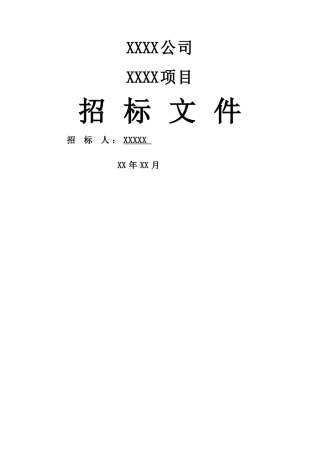 XXXX公司

XXXX项目

招 标 文 件

招 标 人：XXXXX

XX 年 XX 月